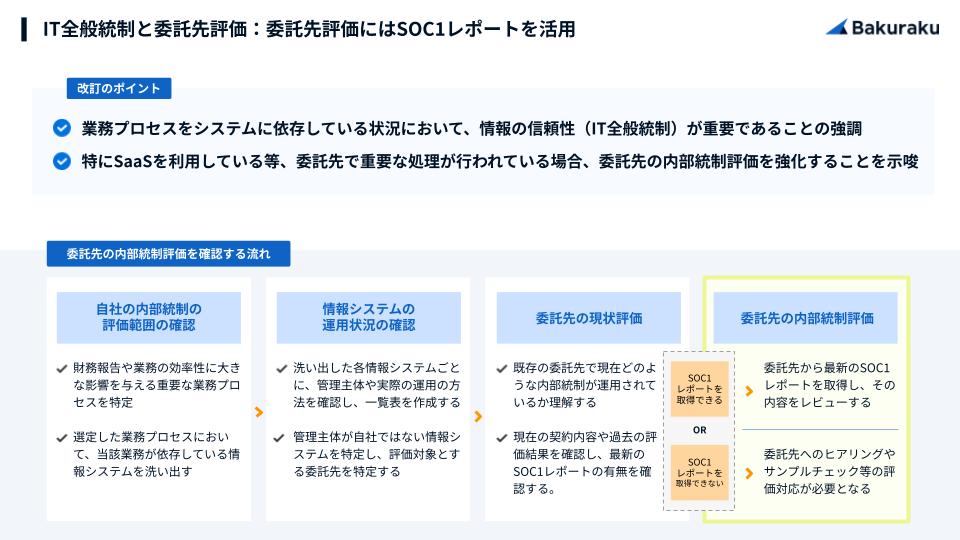 IT全般統制と委託先評価：委託先評価にはSOC1レポートを活用

Bakuraku

改訂のポイント

業務プロセスをシステムに依存している状況において、情報の信頼性（IT全般統制）が重要であることの強調

特にSaaSを利用している等、委託先で重要な処理が行われている場合、委託先の内部統制評価を強化することを示唆

委託先の内部統制評価を確認する流れ

自社の内部統制の評価範囲の確認

財務報告や業務の効率性に大きな影響を与える重要な業務プロセスを特定

選定した業務プロセスにおいて、当該業務が依存している情報システムを洗い出す

情報システムの運用状況の確認

洗い出した各情報システムごとに、管理主体や実際の運用の方法を確認し、一覧表を作成する

管理主体が自社ではない情報システムを特定し、評価対象とする委託先を特定する

委託先の現状評価

既存の委託先で現在どのような内部統制が運用されているか理解する

現在の契約内容や過去の評価結果を確認し、最新のSOC1レポートの有無を確認する。

SOC1 レポートを取得できる

OR

SOC1 レポートを取得できない

委託先の内部統制評価

委託先から最新のSOC1レポートを取得し、その内容をレビューする

委託先へのヒアリングやサンプルチェック等の評価対応が必要となる